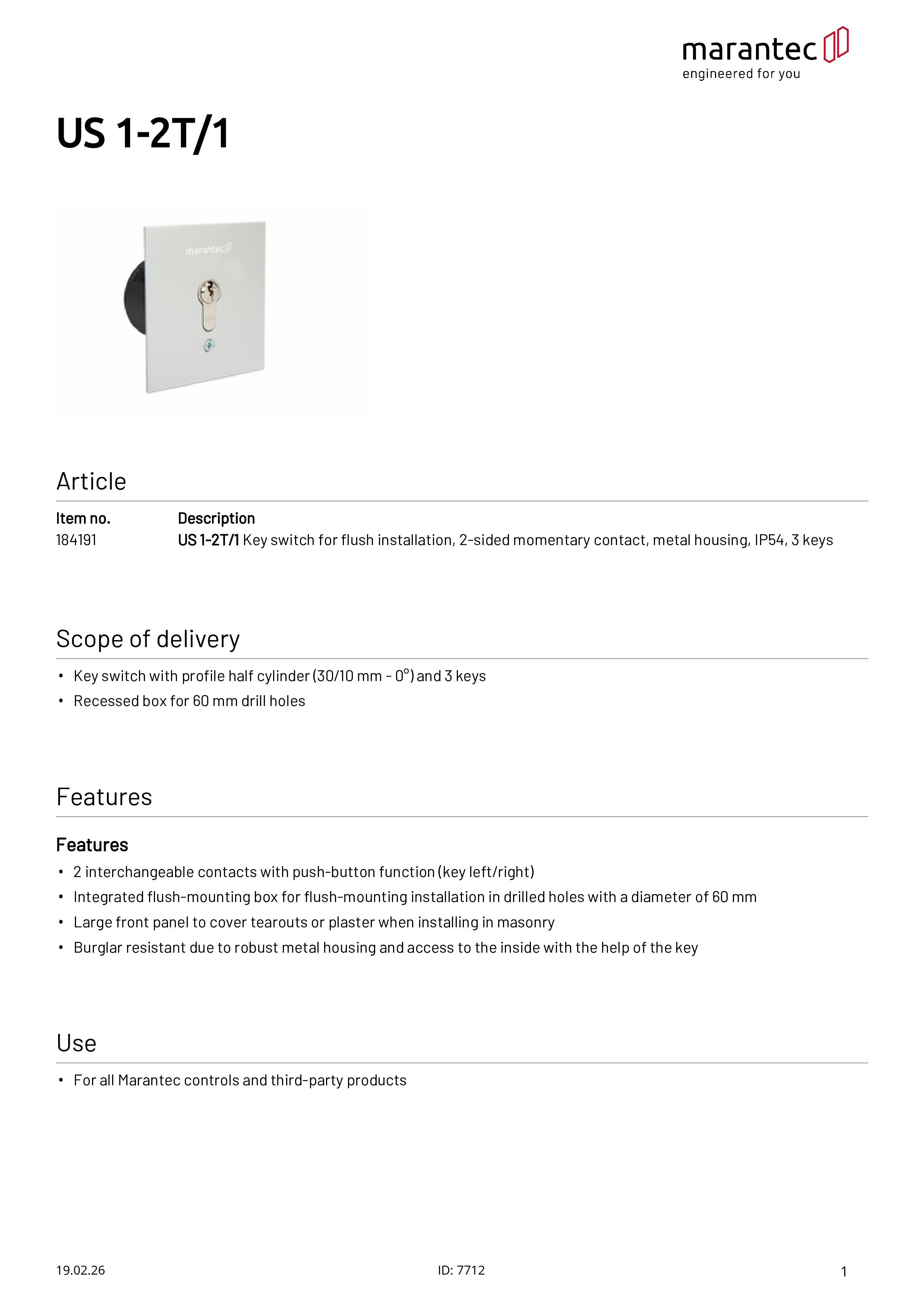 marantec
engineered for you

US 1-2T/1

marantec

Article

| Item no. | Description |
|---|---|
| 184191 | US 1-2T/1 Key switch for flush installation, 2-sided momentary contact, metal housing, IP54, 3 keys |

Scope of delivery

• Key switch with profile half cylinder (30/10 mm - 0°) and 3 keys
• Recessed box for 60 mm drill holes

Features

Features
• 2 interchangeable contacts with push-button function (key left/right)
• Integrated flush-mounting box for flush-mounting installation in drilled holes with a diameter of 60 mm
• Large front panel to cover tearouts or plaster when installing in masonry
• Burglar resistant due to robust metal housing and access to the inside with the help of the key

Use

• For all Marantec controls and third-party products

19.02.26
ID: 7712
1